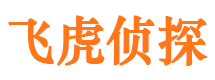 飞虎侦探